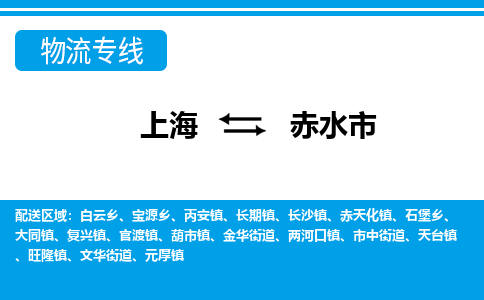 物流专线

上海 ⇆ 赤水市

配送区域：白云乡、宝源乡、丙安镇、长期镇、长沙镇、赤天化镇、石堡乡、大同镇、复兴镇、官渡镇、葫市镇、金华街道、两河口镇、市中街道、天台镇、旺隆镇、文华街道、元厚镇